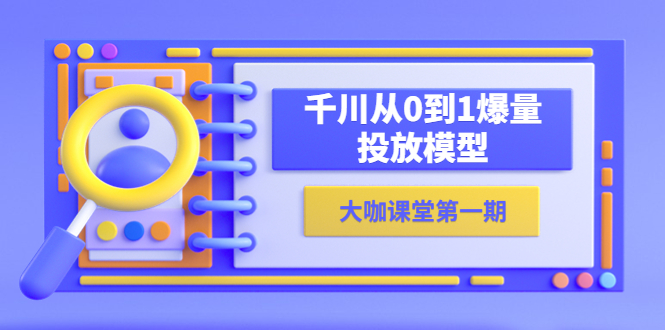 千川从0到1爆量投放模型

大咖课堂第一期